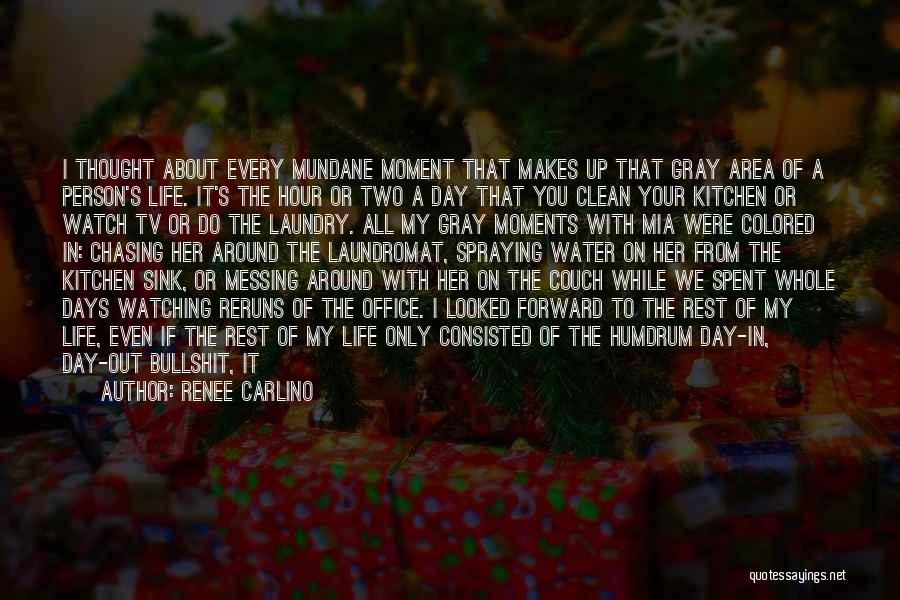 I THOUGHT ABOUT EVERY MUNDANE MOMENT THAT MAKES UP THAT GRAY AREA OF A PERSON'S LIFE. IT'S THE HOUR OR TWO A DAY THAT YOU CLEAN YOUR KITCHEN OR WATCH TV OR DO THE LAUNDRY. ALL MY GRAY MOMENTS WITH MIA WERE COLORED IN: CHASING HER AROUND THE LAUNDROMAT, SPRAYING WATER ON HER FROM THE KITCHEN SINK, OR MESSING AROUND WITH HER ON THE COUCH WHILE WE SPENT WHOLE DAYS WATCHING RERUNS OF THE OFFICE. I LOOKED FORWARD TO THE REST OF MY LIFE, EVEN IF THE REST OF MY LIFE ONLY CONSISTED OF THE HUMDRUM DAY-IN, DAY-OUT BULLSHIT, IT

AUTHOR: RENEE CARLINO

quotessayings.net